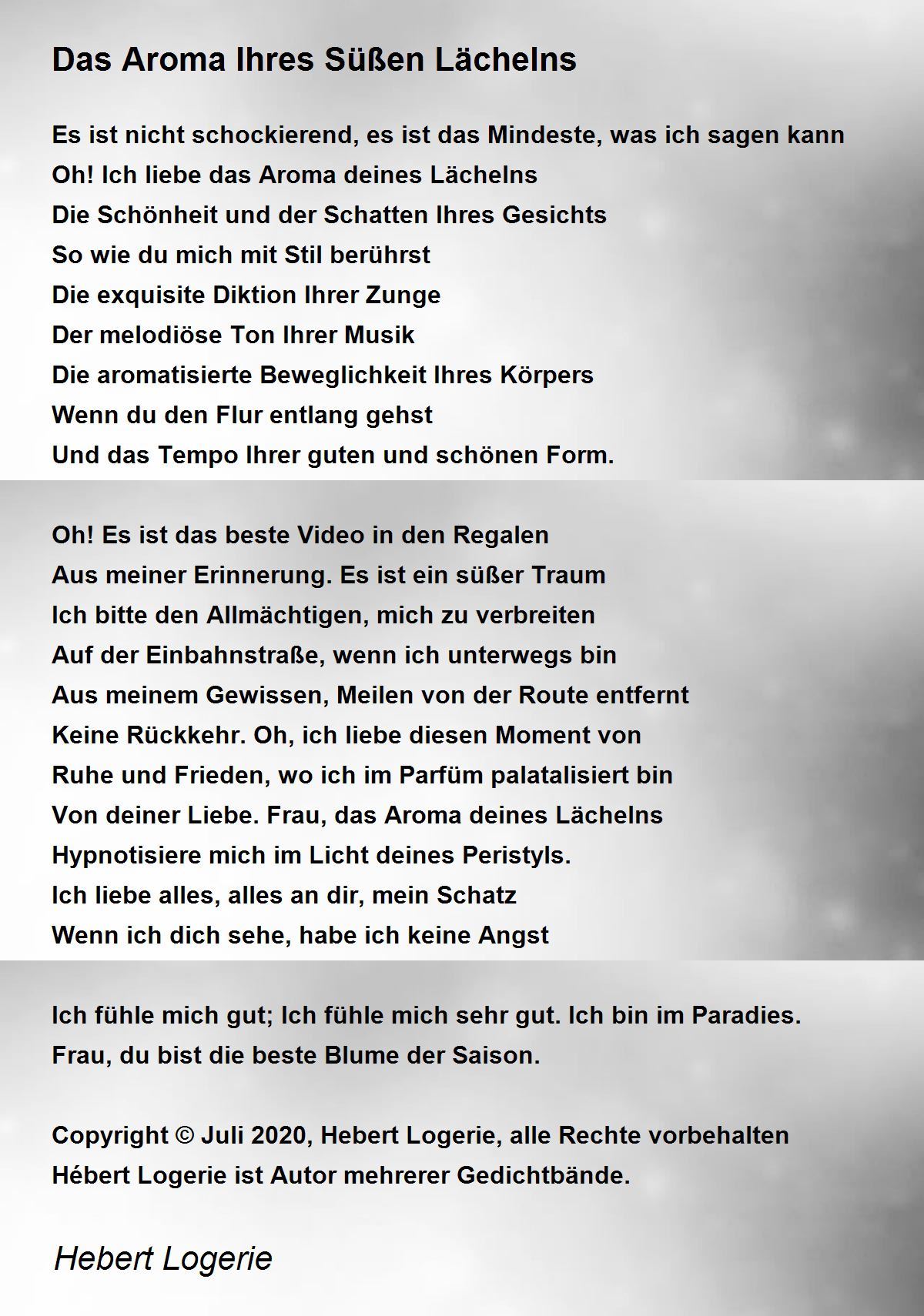 Das Aroma Ihres Süßen Lächelns

Es ist nicht schockierend, es ist das Mindeste, was ich sagen kann
Oh! Ich liebe das Aroma deines Lächelns
Die Schönheit und der Schatten Ihres Gesichts
So wie du mich mit Stil berührst
Die exquisite Diktion Ihrer Zunge
Der melodiöse Ton Ihrer Musik
Die aromatisierte Beweglichkeit Ihres Körpers
Wenn du den Flur entlang gehst
Und das Tempo Ihrer guten und schönen Form.

Oh! Es ist das beste Video in den Regalen
Aus meiner Erinnerung. Es ist ein süßer Traum
Ich bitte den Allmächtigen, mich zu verbreiten
Auf der Einbahnstraße, wenn ich unterwegs bin
Aus meinem Gewissen, Meilen von der Route entfernt
Keine Rückkehr. Oh, ich liebe diesen Moment von
Ruhe und Frieden, wo ich im Parfüm palatalisiert bin
Von deiner Liebe. Frau, das Aroma deines Lächelns
Hypnotisiere mich im Licht deines Peristyls.
Ich liebe alles, alles an dir, mein Schatz
Wenn ich dich sehe, habe ich keine Angst

Ich fühle mich gut; Ich fühle mich sehr gut. Ich bin im Paradies.
Frau, du bist die beste Blume der Saison.

Copyright © Juli 2020, Hebert Logerie, alle Rechte vorbehalten
Hébert Logerie ist Autor mehrerer Gedichtbände.

Hebert Logerie